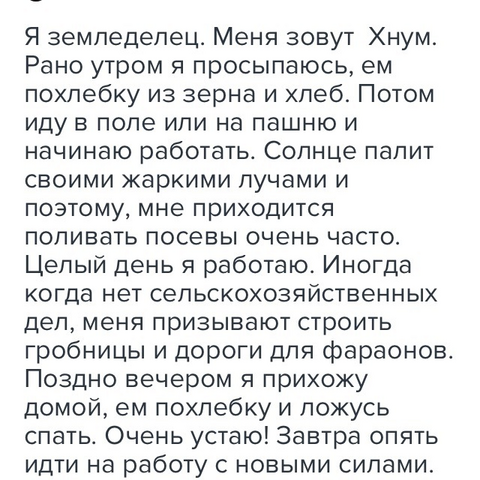 Я земледелец. Меня зовут Хнум. Рано утром я просыпаюсь, ем похлебку из зерна и хлеб. Потом иду в поле или на пашню и начинаю работать. Солнце палит своими жаркими лучами и поэтому, мне приходится поливать посевы очень часто. Целый день я работаю. Иногда когда нет сельскохозяйственных дел, меня призывают строить гробницы и дороги для фараонов. Поздно вечером я прихожу домой, ем похлебку и ложусь спать. Очень устаю! Завтра опять идти на работу с новыми силами.